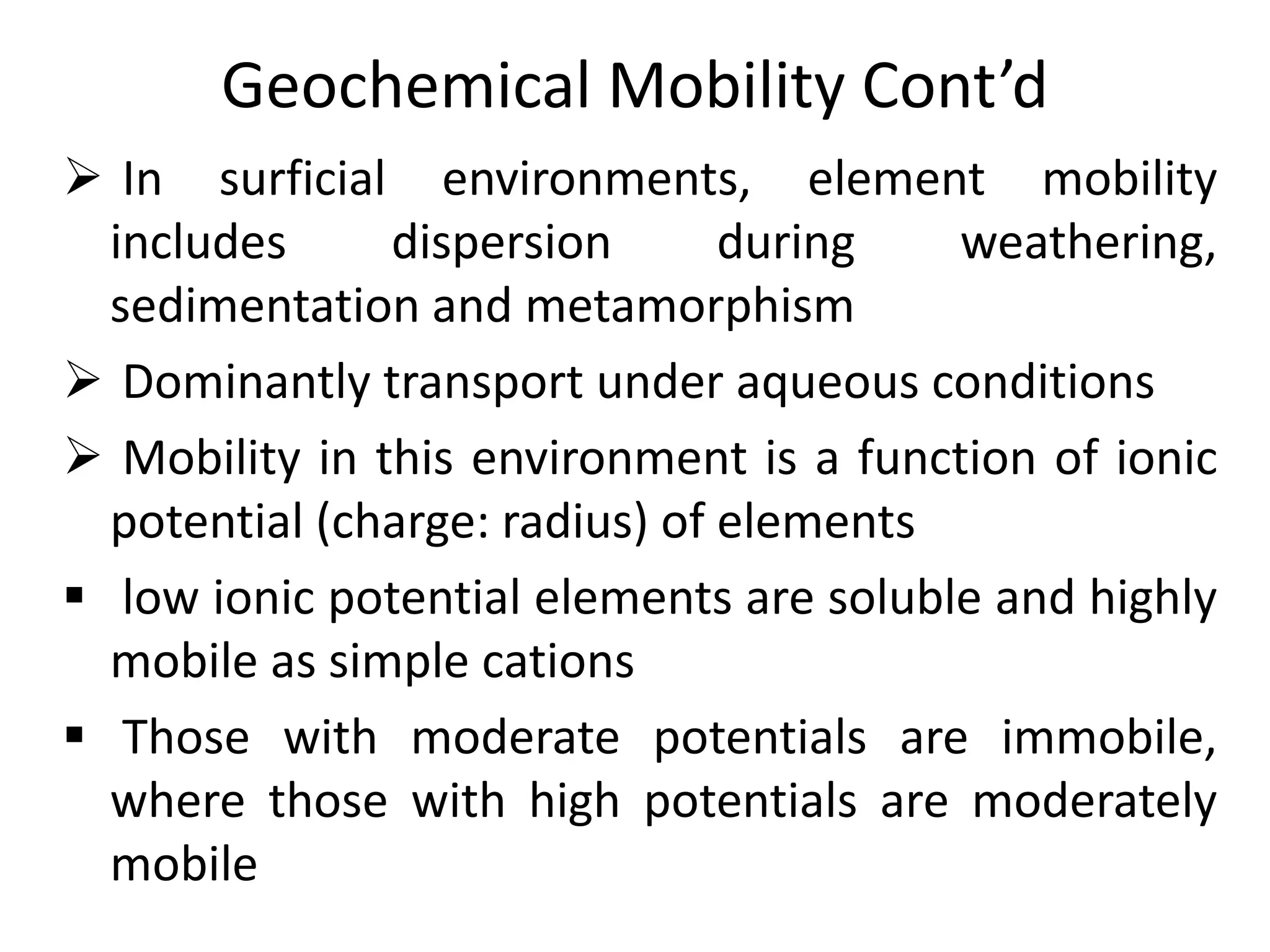 Geochemical Mobility Cont’d

➢ In surficial environments, element mobility includes dispersion during weathering, sedimentation and metamorphism

➢ Dominantly transport under aqueous conditions

➢ Mobility in this environment is a function of ionic potential (charge: radius) of elements

▪ low ionic potential elements are soluble and highly mobile as simple cations

▪ Those with moderate potentials are immobile, where those with high potentials are moderately mobile